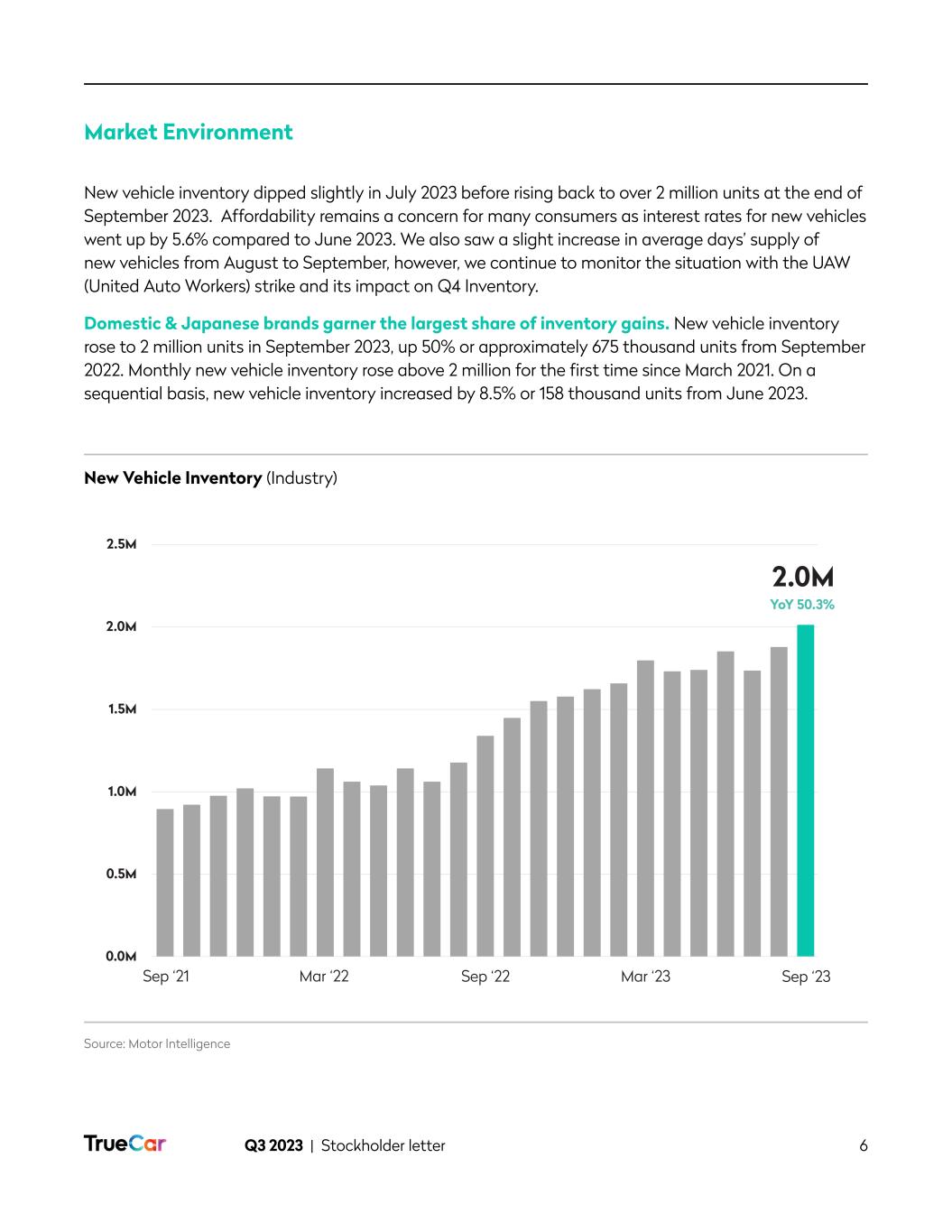 Market Environment

New vehicle inventory dipped slightly in July 2023 before rising back to over 2 million units at the end of September 2023. Affordability remains a concern for many consumers as interest rates for new vehicles went up by 5.6% compared to June 2023. We also saw a slight increase in average days' supply of new vehicles from August to September, however, we continue to monitor the situation with the UAW (United Auto Workers) strike and its impact on Q4 Inventory.

Domestic & Japanese brands garner the largest share of inventory gains. New vehicle inventory rose to 2 million units in September 2023, up 50% or approximately 675 thousand units from September 2022. Monthly new vehicle inventory rose above 2 million for the first time since March 2021. On a sequential basis, new vehicle inventory increased by 8.5% or 158 thousand units from June 2023.

New Vehicle Inventory (Industry)

2.5M
2.0M
1.5M
1.0M
0.5M
0.0M

2.0M
YoY 50.3%

Sep '21
Mar '22
Sep '22
Mar '23
Sep '23

Source: Motor Intelligence

TrueCar
Q3 2023 | Stockholder letter
6